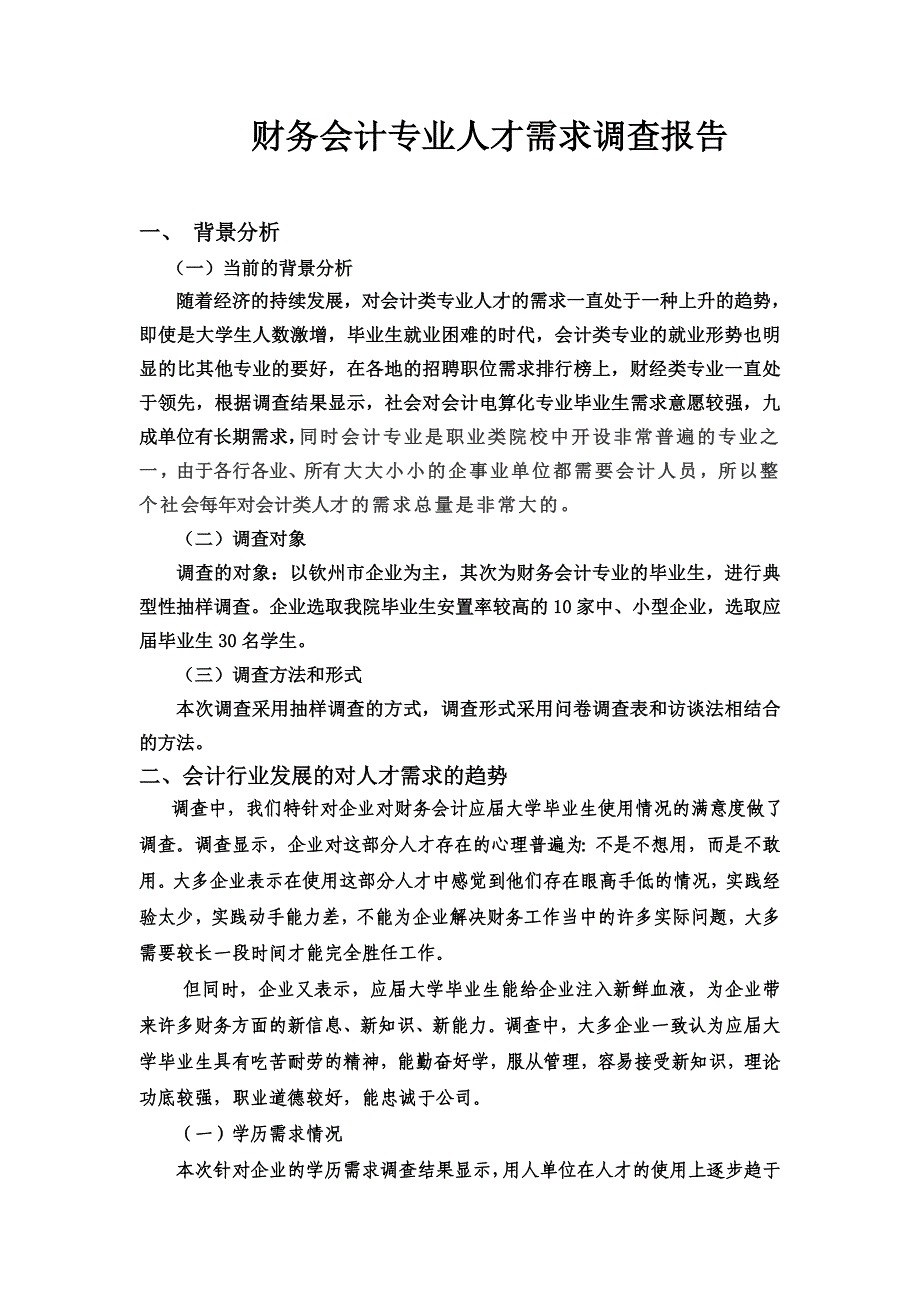 财务会计专业人才需求调查报告

一、 背景分析

（一）当前的背景分析

随着经济的持续发展，对会计类专业人才的需求一直处于一种上升的趋势，即使是大学生人数激增，毕业生就业困难的时代，会计类专业的就业形势也明显的比其他专业的要好，在各地的招聘职位需求排行榜上，财经类专业一直处于领先，根据调查结果显示，社会对会计电算化专业毕业生需求意愿较强，九成单位有长期需求，同时会计专业是职业类院校中开设非常普遍的专业之一，由于各行各业、所有大大小小的企事业单位都需要会计人员，所以整个社会每年对会计类人才的需求总量是非常大的。

（二）调查对象

调查的对象：以钦州市企业为主，其次为财务会计专业的毕业生，进行典型性抽样调查。企业选取我院毕业生安置率较高的10家中、小型企业，选取应届毕业生30名学生。

（三）调查方法和形式

本次调查采用抽样调查的方式，调查形式采用问卷调查表和访谈法相结合的方法。

二、会计行业发展的对人才需求的趋势

调查中，我们特针对企业对财务会计应届大学毕业生使用情况的满意度做了调查。调查显示，企业对这部分人才存在的心理普遍为: 不是不想用，而是不敢用。大多企业表示在使用这部分人才中感觉到他们存在眼高手低的情况，实践经验太少，实践动手能力差，不能为企业解决财务工作当中的许多实际问题，大多需要较长一段时间才能完全胜任工作。

但同时，企业又表示，应届大学毕业生能给企业注入新鲜血液，为企业带来许多财务方面的新信息、新知识、新能力。调查中，大多企业一致认为应届大学毕业生具有吃苦耐劳的精神，能勤奋好学，服从管理，容易接受新知识，理论功底较强，职业道德较好，能忠诚于公司。

（一）学历需求情况

本次针对企业的学历需求调查结果显示，用人单位在人才的使用上逐步趋于